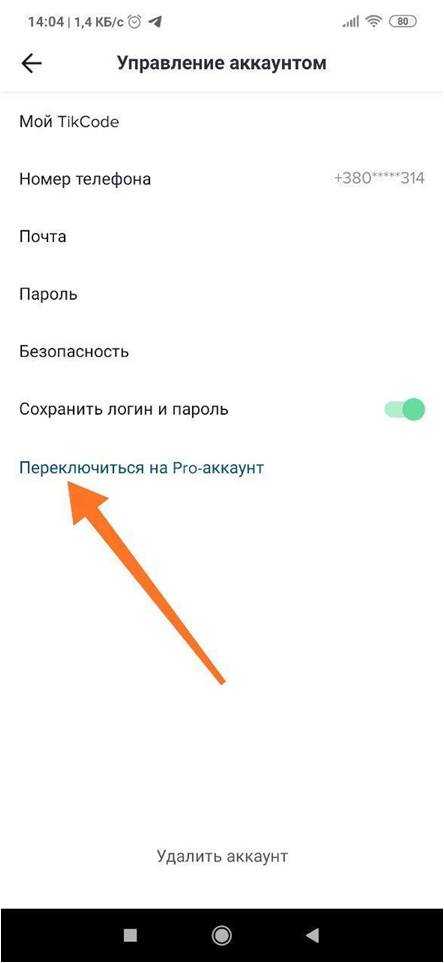 14:04 | 1,4 КБ/с

80

Управление аккаунтом

Мой TikCode

Номер телефона +380*****314

Почта

Пароль

Безопасность

Сохранить логин и пароль

Переключиться на Pro-аккаунт

Удалить аккаунт